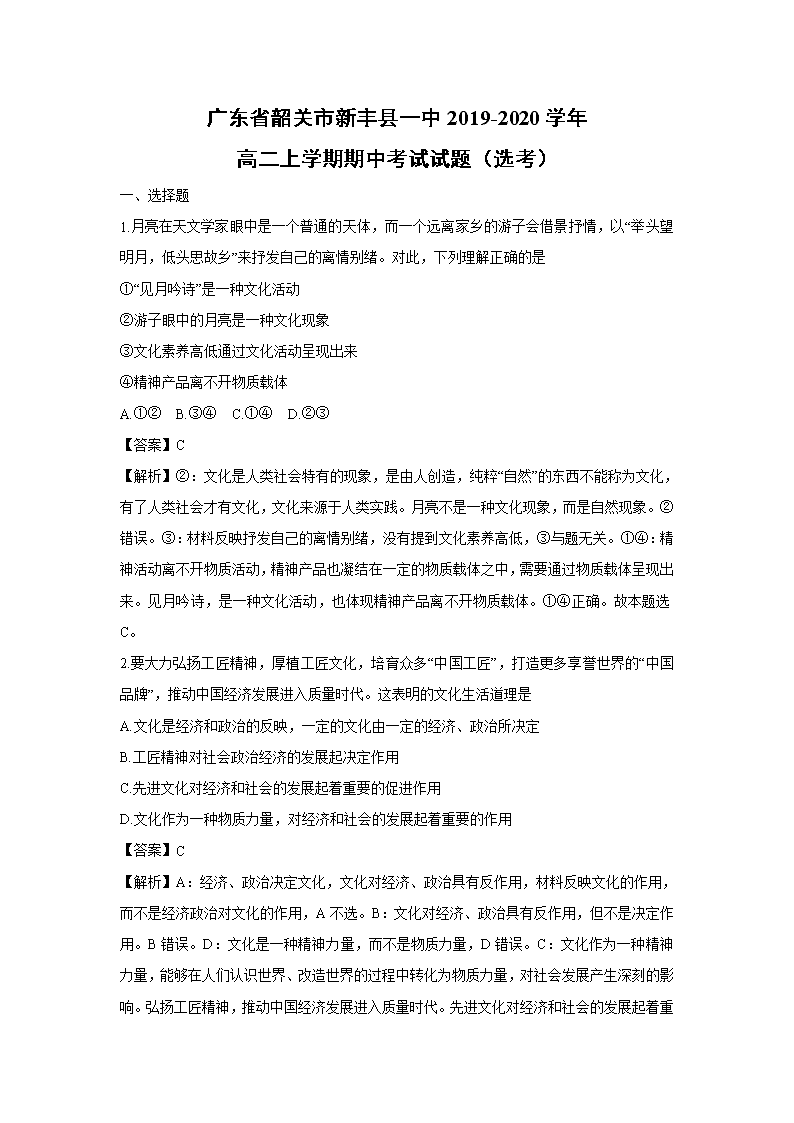 广东省韶关市新丰县一中 2019-2020 学年

高二上学期期中考试试题（选考）

一、选择题

1.月亮在天文学家眼中是一个普通的天体，而一个远离家乡的游子会借景抒情，以“举头望明月，低头思故乡”来抒发自己的离情别绪。对此，下列理解正确的是

①“见月吟诗”是一种文化活动

②游子眼中的月亮是一种文化现象

③文化素养高低通过文化活动呈现出来

④精神产品离不开物质载体

A.①②　B.③④　C.①④　D.②③

【答案】C

【解析】②：文化是人类社会特有的现象，是由人创造，纯粹“自然”的东西不能称为文化，有了人类社会才有文化，文化来源于人类实践。月亮不是一种文化现象，而是自然现象。②错误。③：材料反映抒发自己的离情别绪，没有提到文化素养高低，③与题无关。①④：精神活动离不开物质活动，精神产品也凝结在一定的物质载体之中，需要通过物质载体呈现出来。见月吟诗，是一种文化活动，也体现精神产品离不开物质载体。①④正确。故本题选C。

2.要大力弘扬工匠精神，厚植工匠文化，培育众多“中国工匠”，打造更多享誉世界的“中国品牌”，推动中国经济发展进入质量时代。这表明的文化生活道理是

A.文化是经济和政治的反映，一定的文化由一定的经济、政治所决定

B.工匠精神对社会政治经济的发展起决定作用

C.先进文化对经济和社会的发展起着重要的促进作用

D.文化作为一种物质力量，对经济和社会的发展起着重要的作用

【答案】C

【解析】A：经济、政治决定文化，文化对经济、政治具有反作用，材料反映文化的作用，而不是经济政治对文化的作用，A 不选。B：文化对经济、政治具有反作用，但不是决定作用。B 错误。D：文化是一种精神力量，而不是物质力量，D 错误。C：文化作为一种精神力量，能够在人们认识世界、改造世界的过程中转化为物质力量，对社会发展产生深刻的影响。弘扬工匠精神，推动中国经济发展进入质量时代。先进文化对经济和社会的发展起着重